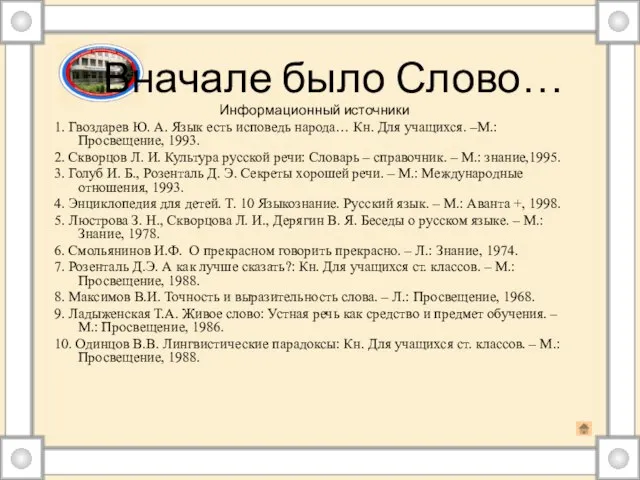 Вначале было Слово…

Информационный источники

1. Гвоздарев Ю. А. Язык есть исповедь народа… Кн. Для учащихся. –М.: Просвещение, 1993.

2. Скворцов Л. И. Культура русской речи: Словарь – справочник. – М.: знание,1995.

3. Голуб И. Б., Розенталь Д. Э. Секреты хорошей речи. – М.: Международные отношения, 1993.

4. Энциклопедия для детей. Т. 10 Языкознание. Русский язык. – М.: Аванта +, 1998.

5. Люстрова З. Н., Скворцова Л. И., Дерягин В. Я. Беседы о русском языке. – М.: Знание, 1978.

6. Смольянинов И.Ф. О прекрасном говорить прекрасно. – Л.: Знание, 1974.

7. Розенталь Д.Э. А как лучше сказать?: Кн. Для учащихся ст. классов. – М.: Просвещение, 1988.

8. Максимов В.И. Точность и выразительность слова. – Л.: Просвещение, 1968.

9. Ладыженская Т.А. Живое слово: Устная речь как средство и предмет обучения. – М.: Просвещение, 1986.

10. Одинцов В.В. Лингвистические парадоксы: Кн. Для учащихся ст. классов. – М.: Просвещение, 1988.